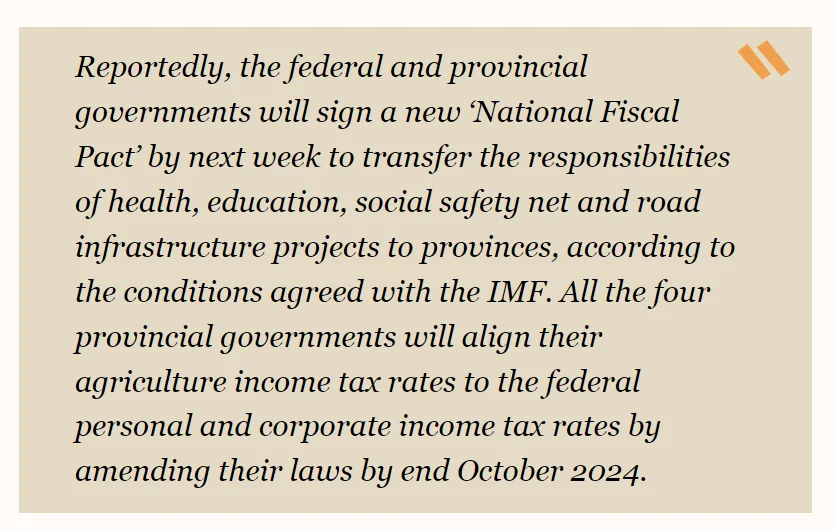 Reportedly, the federal and provincial governments will sign a new 'National Fiscal Pact' by next week to transfer the responsibilities of health, education, social safety net and road infrastructure projects to provinces, according to the conditions agreed with the IMF. All the four provincial governments will align their agriculture income tax rates to the federal personal and corporate income tax rates by amending their laws by end October 2024.